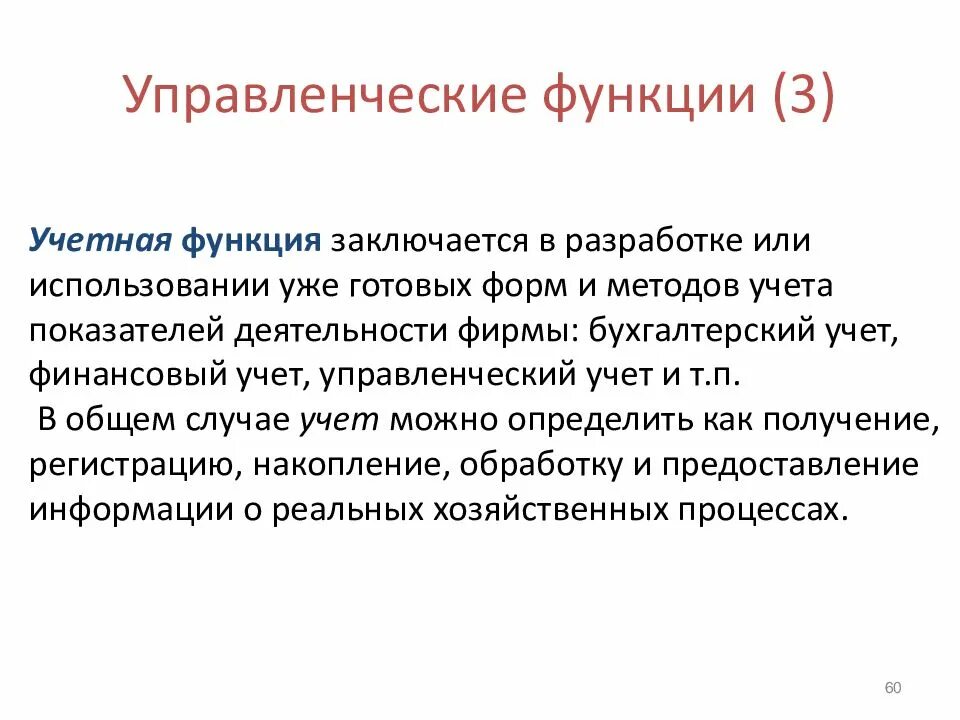 Управленческие функции (3)

Учетная функция заключается в разработке или использовании уже готовых форм и методов учета показателей деятельности фирмы: бухгалтерский учет, финансовый учет, управленческий учет и т.п.

В общем случае учет можно определить как получение, регистрацию, накопление, обработку и предоставление информации о реальных хозяйственных процессах.

60